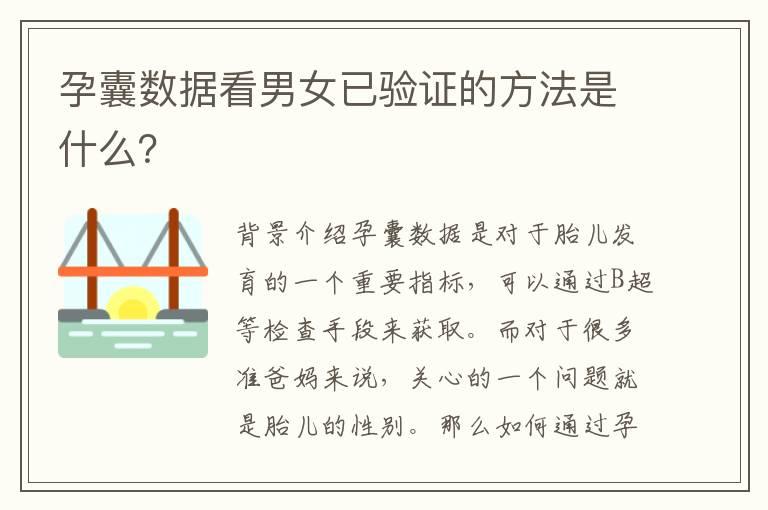 孕囊数据看男女已验证的方法是什么?

背景介绍孕囊数据是对于胎儿发育的一个重要指标，可以通过B超等检查手段来获取。而对于很多准爸妈来说，关心的一个问题就是胎儿的性别。那么如何通过孕